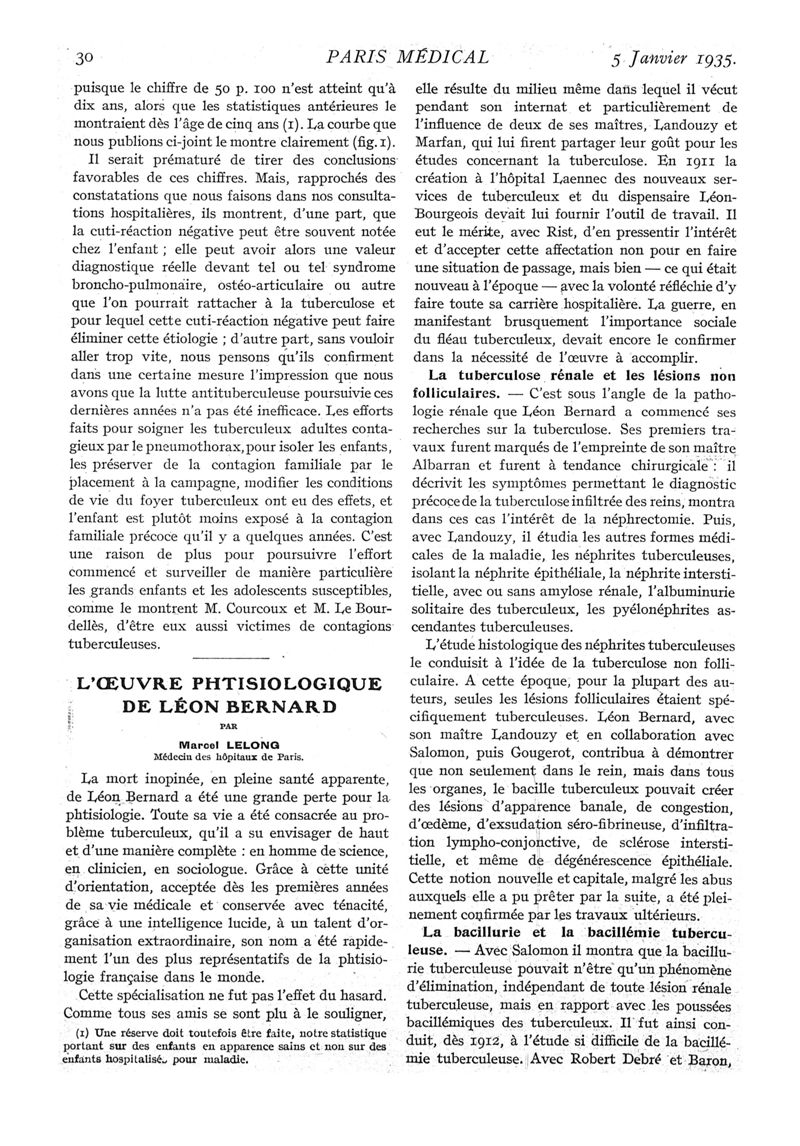 30 PARIS MÉDICAL 5 Janvier 1935.

puisque le chiffre de 50 p. 100 n'est atteint qu'à dix ans, alors que les statistiques antérieures le montraient dès l'âge de cinq ans (1). La courbe que nous publions ci-joint le montre clairement (fig. 1).

Il serait prématuré de tirer des conclusions favorables de ces chiffres. Mais, rapprochés des constatations que nous faisons dans nos consultations hospitalières, ils montrent, d'une part, que la cuti-réaction négative peut être souvent notée chez l'enfant ; elle peut avoir alors une valeur diagnostique réelle devant tel ou tel syndrome broncho-pulmonaire, ostéo-articulaire ou autre que l'on pourrait rattacher à la tuberculose et pour lequel cette cuti-réaction négative peut faire éliminer cette étiologie ; d'autre part, sans vouloir aller trop vite, nous pensons qu'ils confirment dans une certaine mesure l'impression que nous avons que la lutte antituberculeuse poursuivie ces dernières années n'a pas été inefficace. Les efforts faits pour soigner les tuberculeux adultes contagieux par le pneumothorax, pour isoler les enfants, les préserver de la contagion familiale par le placement à la campagne, modifier les conditions de vie du foyer tuberculeux ont eu des effets, et l'enfant est plutôt moins exposé à la contagion familiale précoce qu'il y a quelques années. C'est une raison de plus pour poursuivre l'effort commencé et surveiller de manière particulière les grands enfants et les adolescents susceptibles, comme le montrent M. Courcoux et M. Le Bourdellès, d'être eux aussi victimes de contagions tuberculeuses.

L'ŒUVRE PHTISIOLOGIQUE DE LÉON BERNARD

PAR

Marcel LELONG
Médecin des hôpitaux de Paris.

La mort inopinée, en pleine santé apparente, de Léon Bernard a été une grande perte pour la phtisiologie. Toute sa vie a été consacrée au problème tuberculeux, qu'il a su envisager de haut et d'une manière complète : en homme de science, en clinicien, en sociologue. Grâce à cette unité d'orientation, acceptée dès les premières années de sa vie médicale et conservée avec ténacité, grâce à une intelligence lucide, à un talent d'organisation extraordinaire, son nom a été rapidement l'un des plus représentatifs de la phtisiologie française dans le monde.

Cette spécialisation ne fut pas l'effet du hasard. Comme tous ses amis se sont plu à le souligner,

(1) Une réserve doit toutefois être faite, notre statistique portant sur des enfants en apparence sains et non sur des enfants hospitalisés pour maladie.

elle résulte du milieu même dans lequel il vécut pendant son internat et particulièrement de l'influence de deux de ses maîtres, Landouzy et Marfan, qui lui firent partager leur goût pour les études concernant la tuberculose. En 1911 la création à l'hôpital Laennec des nouveaux services de tuberculeux et du dispensaire Léon-Bourgeois devait lui fournir l'outil de travail. Il eut le mérite, avec Rist, d'en pressentir l'intérêt et d'accepter cette affectation non pour en faire une situation de passage, mais bien — ce qui était nouveau à l'époque — avec la volonté réfléchie d'y faire toute sa carrière hospitalière. La guerre, en manifestant brusquement l'importance sociale du fléau tuberculeux, devait encore le confirmer dans la nécessité de l'œuvre à accomplir.

La tuberculose rénale et les lésions non folliculaires. — C'est sous l'angle de la pathologie rénale que Léon Bernard a commencé ses recherches sur la tuberculose. Ses premiers travaux furent marqués de l'empreinte de son maître Albarran et furent à tendance chirurgicale : il décrivit les symptômes permettant le diagnostic précoce de la tuberculose infiltrée des reins, montra dans ces cas l'intérêt de la néphrectomie. Puis, avec Landouzy, il étudia les autres formes médicales de la maladie, les néphrites tuberculeuses, isolant la néphrite épithéliale, la néphrite interstitielle, avec ou sans amylose rénale, l'albuminurie solitaire des tuberculeux, les pyélonéphrites ascendantes tuberculeuses.

L'étude histologique des néphrites tuberculeuses le conduisit à l'idée de la tuberculose non folliculaire. A cette époque, pour la plupart des auteurs, seules les lésions folliculaires étaient spécifiquement tuberculeuses. Léon Bernard, avec son maître Landouzy et en collaboration avec Salomon, puis Gougerot, contribua à démontrer que non seulement dans le rein, mais dans tous les organes, le bacille tuberculeux pouvait créer des lésions d'apparence banale, de congestion, d'œdème, d'exsudation séro-fibrineuse, d'infiltration lympho-conjonctive, de sclérose interstitielle, et même de dégénérescence épithéliale. Cette notion nouvelle et capitale, malgré les abus auxquels elle a pu prêter par la suite, a été pleinement confirmée par les travaux ultérieurs.

La bacillurie et la bacillémie tuberculeuse. — Avec Salomon il montra que la bacillurie tuberculeuse pouvait n'être qu'un phénomène d'élimination, indépendant de toute lésion rénale tuberculeuse, mais en rapport avec les poussées bacillémiques des tuberculeux. Il fut ainsi conduit, dès 1912, à l'étude si difficile de la bacillémie tuberculeuse. Avec Robert Debré et Baron,